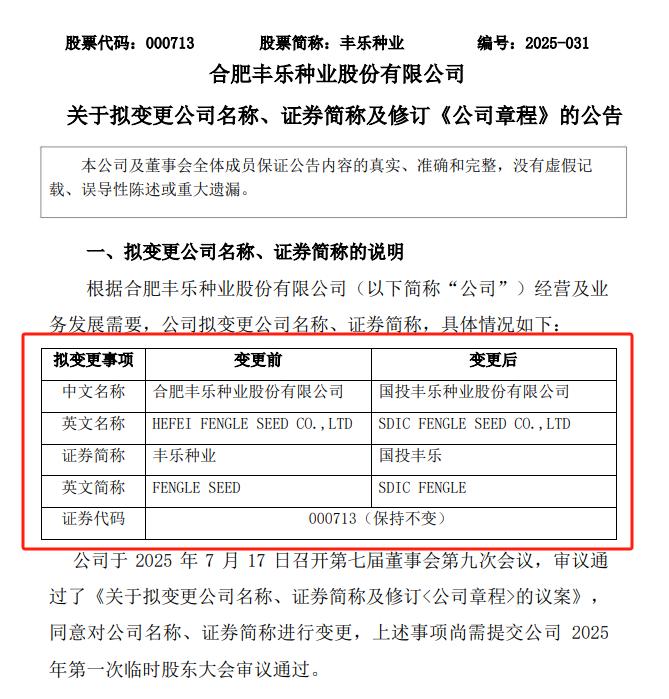 股票代码：000713　　股票简称：丰乐种业　　编号：2025-031

合肥丰乐种业股份有限公司

关于拟变更公司名称、证券简称及修订《公司章程》的公告

本公司及董事会全体成员保证公告内容的真实、准确和完整，没有虚假记载、误导性陈述或重大遗漏。

一、拟变更公司名称、证券简称的说明

根据合肥丰乐种业股份有限公司（以下简称“公司”）经营及业务发展需要，公司拟变更公司名称、证券简称，具体情况如下：

| 拟变更事项 | 变更前 | 变更后 |
|---|---|---|
| 中文名称 | 合肥丰乐种业股份有限公司 | 国投丰乐种业股份有限公司 |
| 英文名称 | HEFEI FENGLE SEED CO.,LTD | SDIC FENGLE SEED CO.,LTD |
| 证券简称 | 丰乐种业 | 国投丰乐 |
| 英文简称 | FENGLE SEED | SDIC FENGLE |
| 证券代码 | 000713（保持不变） | |

公司于 2025 年 7 月 17 日召开第七届董事会第九次会议，审议通过了《关于拟变更公司名称、证券简称及修订<公司章程>的议案》，同意对公司名称、证券简称进行变更，上述事项尚需提交公司 2025 年第一次临时股东大会审议通过。